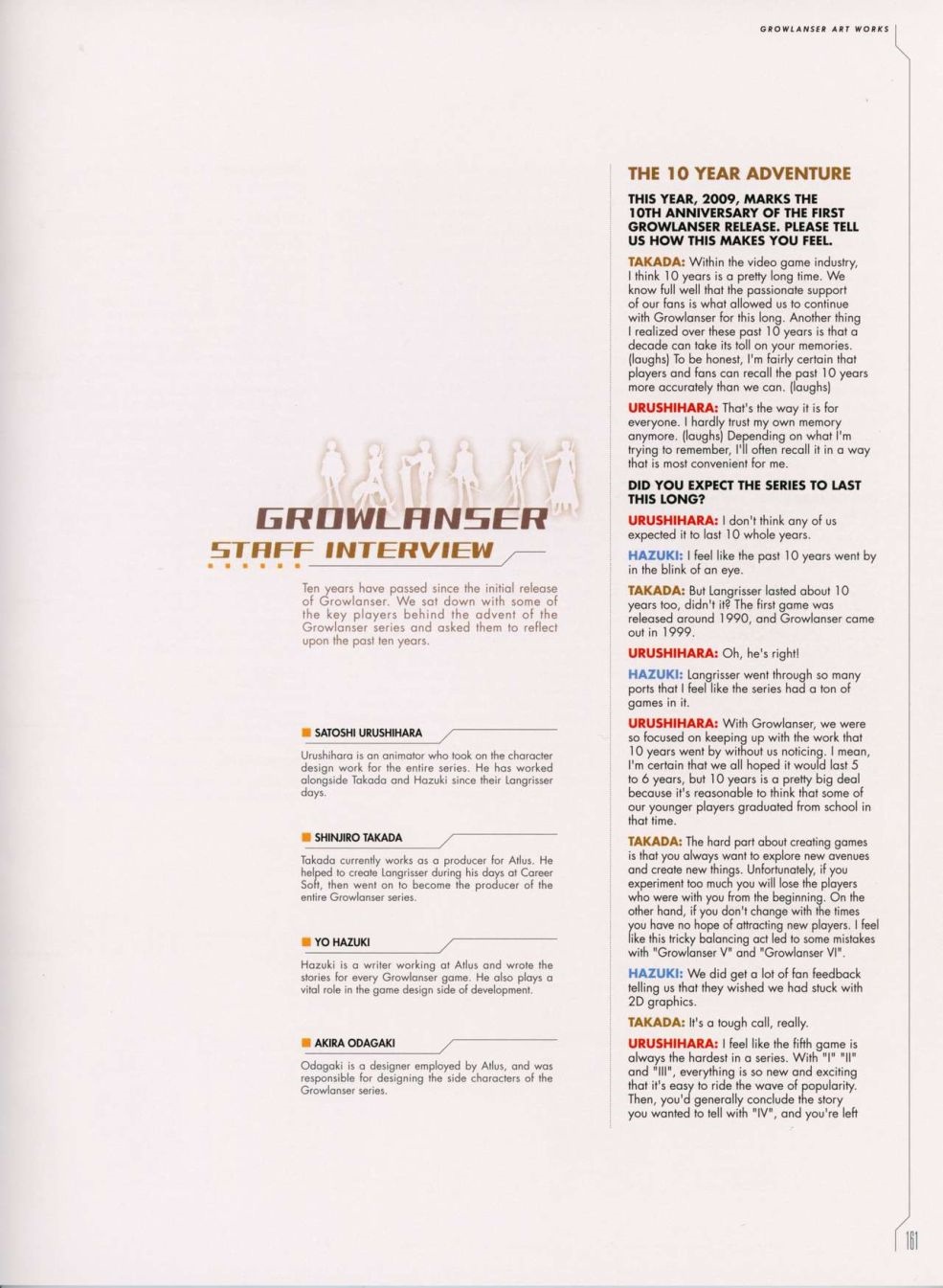 GROWLANSER ART WORKS

GROWLANSER
STAFF INTERVIEW

Ten years have passed since the initial release of Growlanser. We sat down with some of the key players behind the advent of the Growlanser series and asked them to reflect upon the past ten years.

SATOSHI URUSHIHARA

Urushihara is an animator who took on the character design work for the entire series. He has worked alongside Takada and Hazuki since their Langrisser days.

SHINJIRO TAKADA

Takada currently works as a producer for Atlus. He helped to create Langrisser during his days at Career Soft, then went on to become the producer of the entire Growlanser series.

YO HAZUKI

Hazuki is a writer working at Atlus and wrote the stories for every Growlanser game. He also plays a vital role in the game design side of development.

AKIRA ODAGAKI

Odagaki is a designer employed by Atlus, and was responsible for designing the side characters of the Growlanser series.

THE 10 YEAR ADVENTURE

THIS YEAR, 2009, MARKS THE 10TH ANNIVERSARY OF THE FIRST GROWLANSER RELEASE. PLEASE TELL US HOW THIS MAKES YOU FEEL.

TAKADA: Within the video game industry, I think 10 years is a pretty long time. We know full well that the passionate support of our fans is what allowed us to continue with Growlanser for this long. Another thing I realized over these past 10 years is that a decade can take its toll on your memories. (laughs) To be honest, I'm fairly certain that players and fans can recall the past 10 years more accurately than we can. (laughs)

URUSHIHARA: That's the way it is for everyone. I hardly trust my own memory anymore. (laughs) Depending on what I'm trying to remember, I'll often recall it in a way that is most convenient for me.

DID YOU EXPECT THE SERIES TO LAST THIS LONG?

URUSHIHARA: I don't think any of us expected it to last 10 whole years.

HAZUKI: I feel like the past 10 years went by in the blink of an eye.

TAKADA: But Langrisser lasted about 10 years too, didn't it? The first game was released around 1990, and Growlanser came out in 1999.

URUSHIHARA: Oh, he's right!

HAZUKI: Langrisser went through so many ports that I feel like the series had a ton of games in it.

URUSHIHARA: With Growlanser, we were so focused on keeping up with the work that 10 years went by without us noticing. I mean, I'm certain that we all hoped it would last 5 to 6 years, but 10 years is a pretty big deal because it's reasonable to think that some of our younger players graduated from school in that time.

TAKADA: The hard part about creating games is that you always want to explore new avenues and create new things. Unfortunately, if you experiment too much you will lose the players who were with you from the beginning. On the other hand, if you don't change with the times you have no hope of attracting new players. I feel like this tricky balancing act led to some mistakes with "Growlanser V" and "Growlanser VI".

HAZUKI: We did get a lot of fan feedback telling us that they wished we had stuck with 2D graphics.

TAKADA: It's a tough call, really.

URUSHIHARA: I feel like the fifth game is always the hardest in a series. With "I" "II" and "III", everything is so new and exciting that it's easy to ride the wave of popularity. Then, you'd generally conclude the story you wanted to tell with "IV", and you're left

161